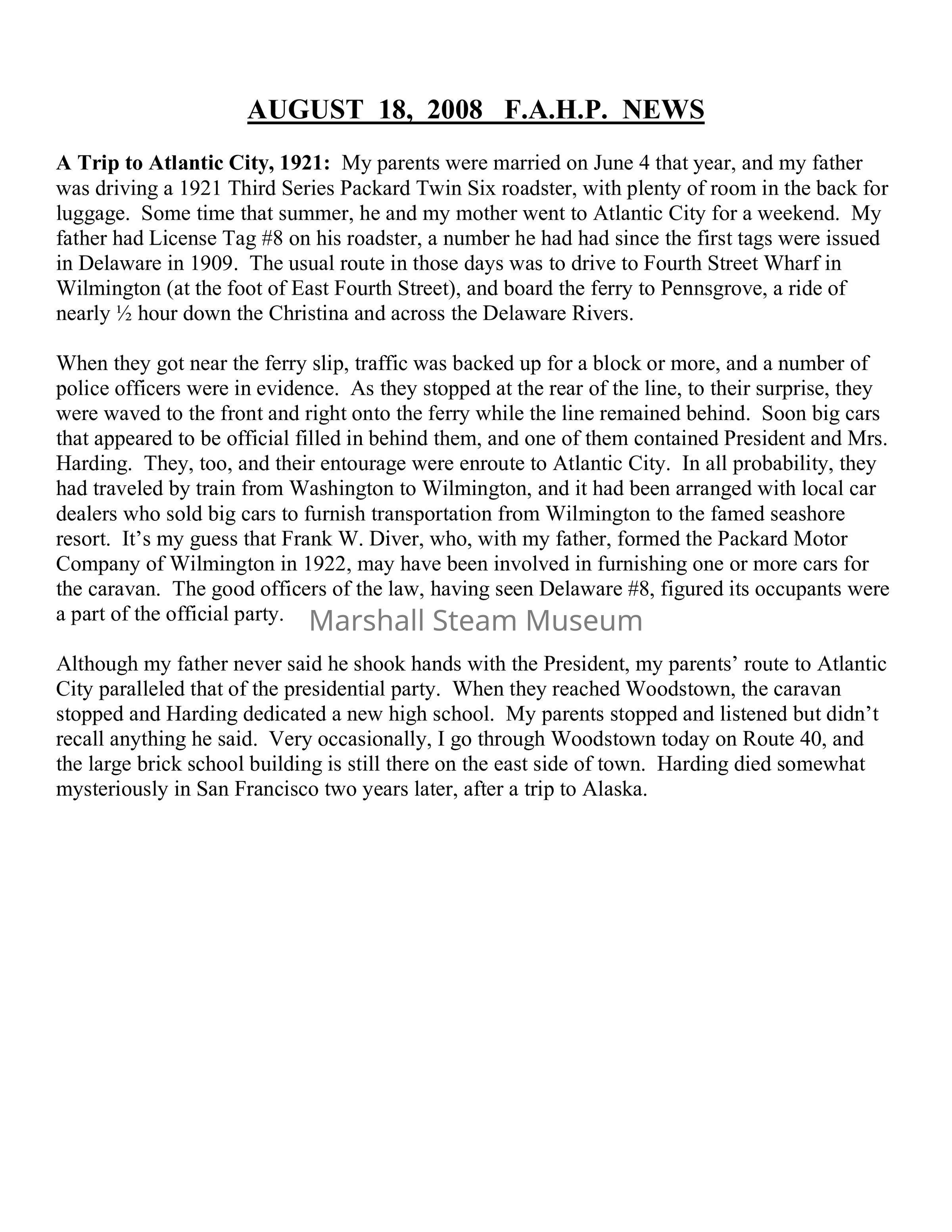 AUGUST 18, 2008 F.A.H.P. NEWS

A Trip to Atlantic City, 1921: My parents were married on June 4 that year, and my father was driving a 1921 Third Series Packard Twin Six roadster, with plenty of room in the back for luggage. Some time that summer, he and my mother went to Atlantic City for a weekend. My father had License Tag #8 on his roadster, a number he had had since the first tags were issued in Delaware in 1909. The usual route in those days was to drive to Fourth Street Wharf in Wilmington (at the foot of East Fourth Street), and board the ferry to Pennsgrove, a ride of nearly ½ hour down the Christina and across the Delaware Rivers.

When they got near the ferry slip, traffic was backed up for a block or more, and a number of police officers were in evidence. As they stopped at the rear of the line, to their surprise, they were waved to the front and right onto the ferry while the line remained behind. Soon big cars that appeared to be official filled in behind them, and one of them contained President and Mrs. Harding. They, too, and their entourage were enroute to Atlantic City. In all probability, they had traveled by train from Washington to Wilmington, and it had been arranged with local car dealers who sold big cars to furnish transportation from Wilmington to the famed seashore resort. It's my guess that Frank W. Diver, who, with my father, formed the Packard Motor Company of Wilmington in 1922, may have been involved in furnishing one or more cars for the caravan. The good officers of the law, having seen Delaware #8, figured its occupants were a part of the official party.

Marshall Steam Museum

Although my father never said he shook hands with the President, my parents' route to Atlantic City paralleled that of the presidential party. When they reached Woodstown, the caravan stopped and Harding dedicated a new high school. My parents stopped and listened but didn't recall anything he said. Very occasionally, I go through Woodstown today on Route 40, and the large brick school building is still there on the east side of town. Harding died somewhat mysteriously in San Francisco two years later, after a trip to Alaska.